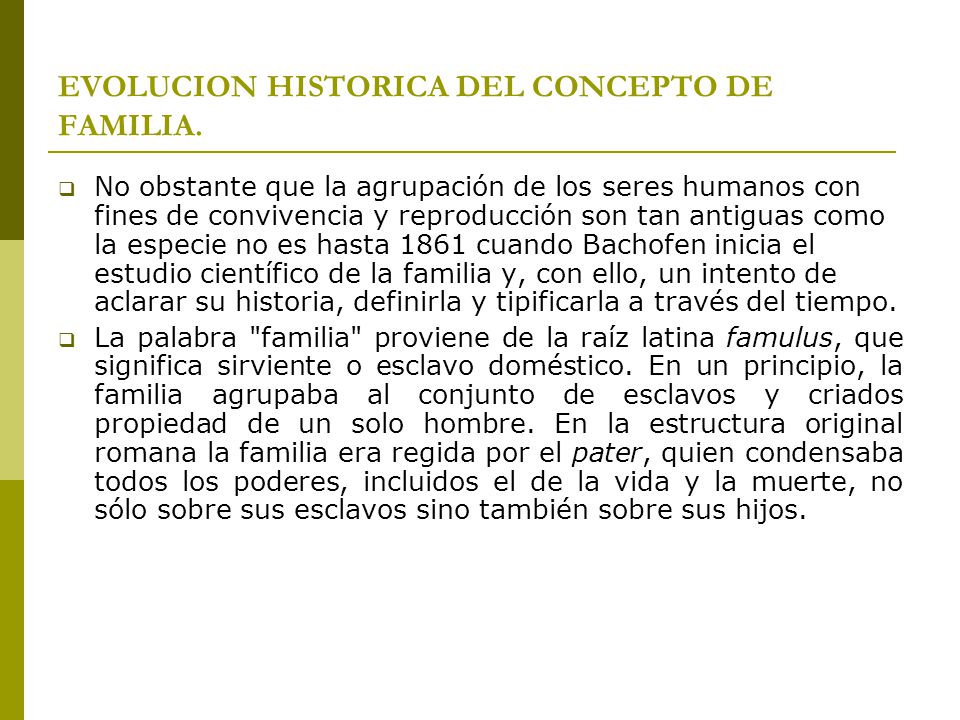 EVOLUCION HISTORICA DEL CONCEPTO DE FAMILIA.

No obstante que la agrupación de los seres humanos con fines de convivencia y reproducción son tan antiguas como la especie no es hasta 1861 cuando Bachofen inicia el estudio científico de la familia y, con ello, un intento de aclarar su historia, definirla y tipificarla a través del tiempo.

La palabra "familia" proviene de la raíz latina famulus, que significa sirviente o esclavo doméstico. En un principio, la familia agrupaba al conjunto de esclavos y criados propiedad de un solo hombre. En la estructura original romana la familia era regida por el pater, quien condensaba todos los poderes, incluidos el de la vida y la muerte, no sólo sobre sus esclavos sino también sobre sus hijos.